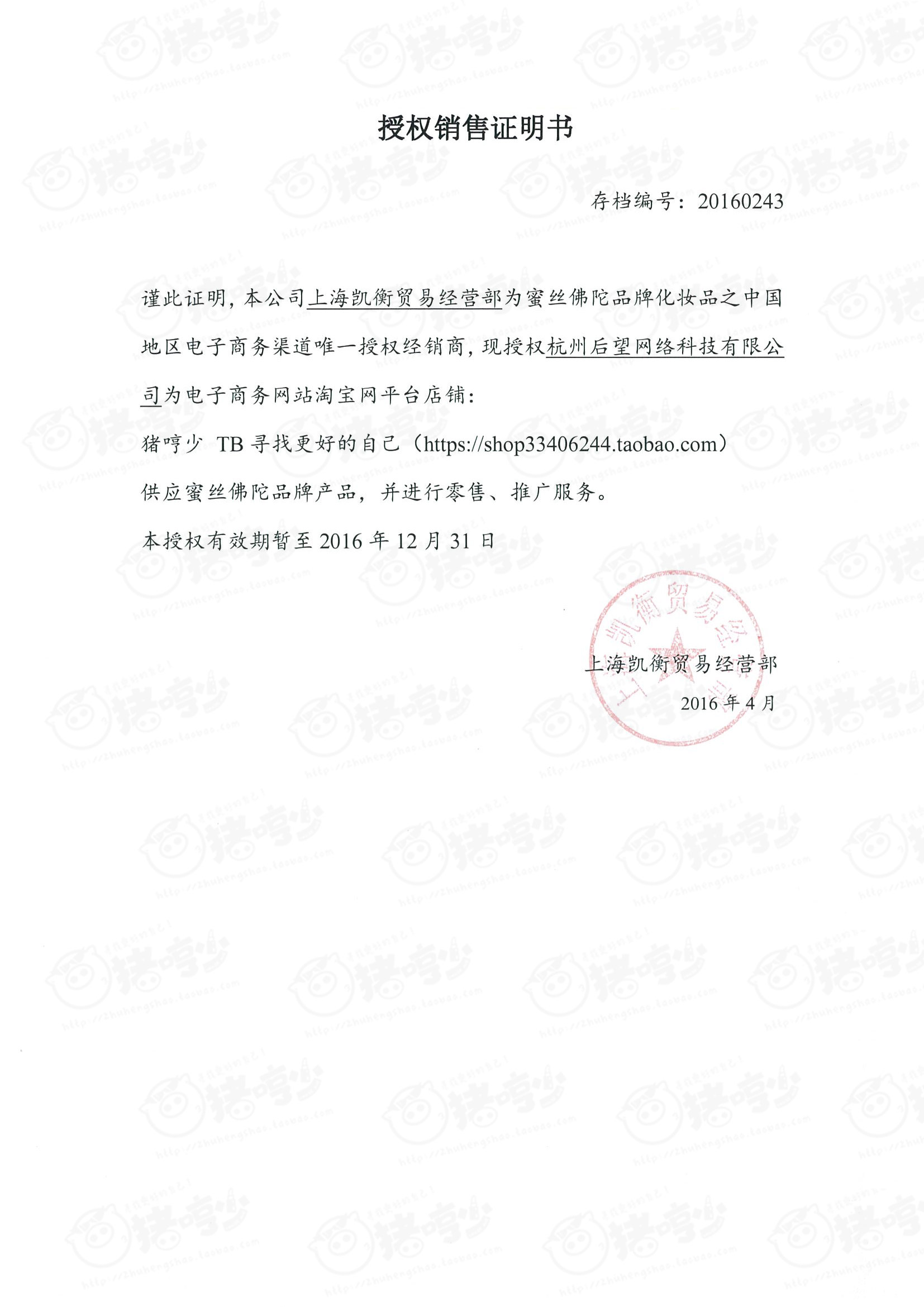 授权销售证明书

存档编号：20160243

谨此证明，本公司上海凯衡贸易经营部为蜜丝佛陀品牌化妆品之中国地区电子商务渠道唯一授权经销商，现授权杭州后望网络科技有限公司为电子商务网站淘宝网平台店铺：

猪哼少 TB寻找更好的自己（https://shop33406244.taobao.com）

供应蜜丝佛陀品牌产品，并进行零售、推广服务。

本授权有效期暂至2016年12月31日

上海凯衡贸易经营部

2016年4月

上海凯衡贸易经营部

猪哼少

http://zhuhengshao.taobao.com